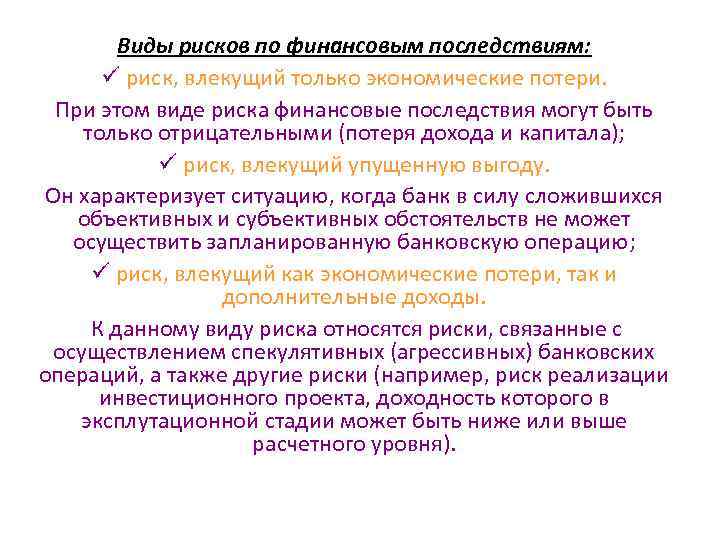 Виды рисков по финансовым последствиям:

✓ риск, влекущий только экономические потери.

При этом виде риска финансовые последствия могут быть только отрицательными (потеря дохода и капитала);

✓ риск, влекущий упущенную выгоду.

Он характеризует ситуацию, когда банк в силу сложившихся объективных и субъективных обстоятельств не может осуществить запланированную банковскую операцию;

✓ риск, влекущий как экономические потери, так и дополнительные доходы.

К данному виду риска относятся риски, связанные с осуществлением спекулятивных (агрессивных) банковских операций, а также другие риски (например, риск реализации инвестиционного проекта, доходность которого в эксплутационной стадии может быть ниже или выше расчетного уровня).